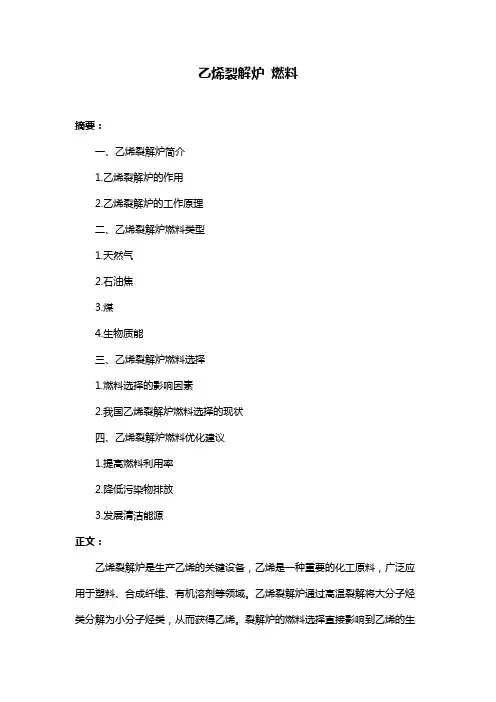 乙烯裂解炉 燃料

摘要：

一、乙烯裂解炉简介

1.乙烯裂解炉的作用

2.乙烯裂解炉的工作原理

二、乙烯裂解炉燃料类型

1.天然气

2.石油焦

3.煤

4.生物质能

三、乙烯裂解炉燃料选择

1.燃料选择的影响因素

2.我国乙烯裂解炉燃料选择的现状

四、乙烯裂解炉燃料优化建议

1.提高燃料利用率

2.降低污染物排放

3.发展清洁能源

正文：

乙烯裂解炉是生产乙烯的关键设备，乙烯是一种重要的化工原料，广泛应用于塑料、合成纤维、有机溶剂等领域。乙烯裂解炉通过高温裂解将大分子烃类分解为小分子烃类，从而获得乙烯。裂解炉的燃料选择直接影响到乙烯的生